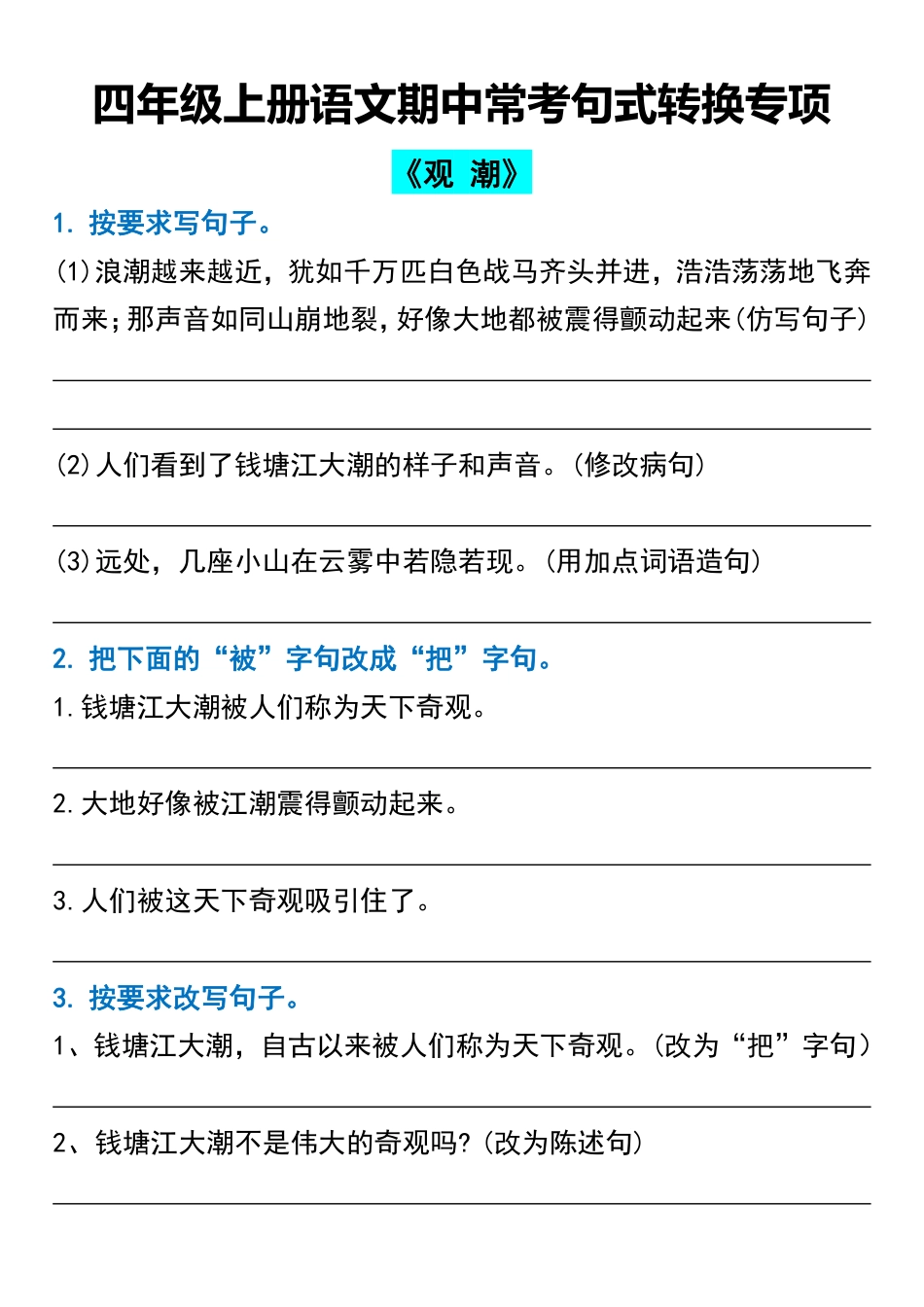 四年级上册语文期中常考句式转换专项

《观 潮》

1. 按要求写句子。

(1)浪潮越来越近，犹如千万匹白色战马齐头并进，浩浩荡荡地飞奔而来；那声音如同山崩地裂，好像大地都被震得颤动起来(仿写句子)

(2)人们看到了钱塘江大潮的样子和声音。(修改病句)

(3)远处，几座小山在云雾中若隐若现。(用加点词语造句)

2. 把下面的“被”字句改成“把”字句。

1.钱塘江大潮被人们称为天下奇观。

2.大地好像被江潮震得颤动起来。

3.人们被这天下奇观吸引住了。

3. 按要求改写句子。

1、钱塘江大潮，自古以来被人们称为天下奇观。(改为“把”字句)

2、钱塘江大潮不是伟大的奇观吗?(改为陈述句)